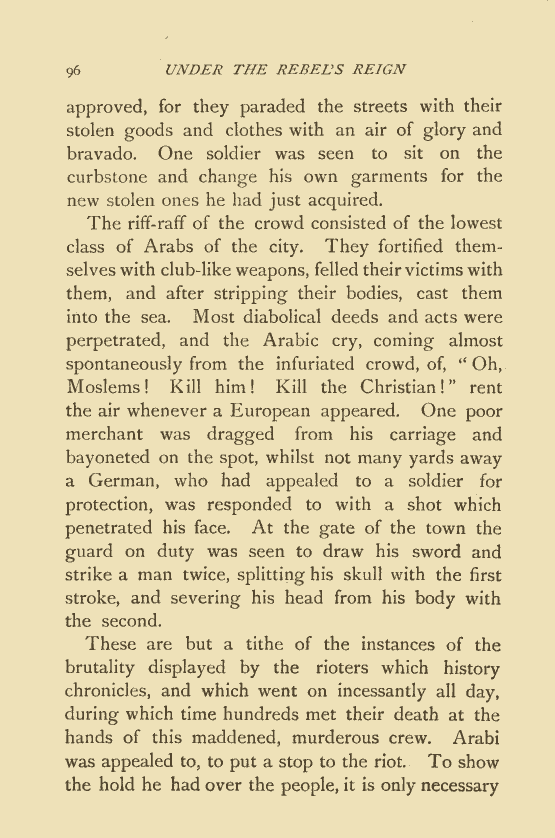 96 UNDER THE REBEL'S REIGN

approved, for they paraded the streets with their stolen goods and clothes with an air of glory and bravado. One soldier was seen to sit on the curbstone and change his own garments for the new stolen ones he had just acquired.

The riff-raff of the crowd consisted of the lowest class of Arabs of the city. They fortified themselves with club-like weapons, felled their victims with them, and after stripping their bodies, cast them into the sea. Most diabolical deeds and acts were perpetrated, and the Arabic cry, coming almost spontaneously from the infuriated crowd, of, "Oh, Moslems! Kill him! Kill the Christian!" rent the air whenever a European appeared. One poor merchant was dragged from his carriage and bayoneted on the spot, whilst not many yards away a German, who had appealed to a soldier for protection, was responded to with a shot which penetrated his face. At the gate of the town the guard on duty was seen to draw his sword and strike a man twice, splitting his skull with the first stroke, and severing his head from his body with the second.

These are but a tithe of the instances of the brutality displayed by the rioters which history chronicles, and which went on incessantly all day, during which time hundreds met their death at the hands of this maddened, murderous crew. Arabi was appealed to, to put a stop to the riot. To show the hold he had over the people, it is only necessary